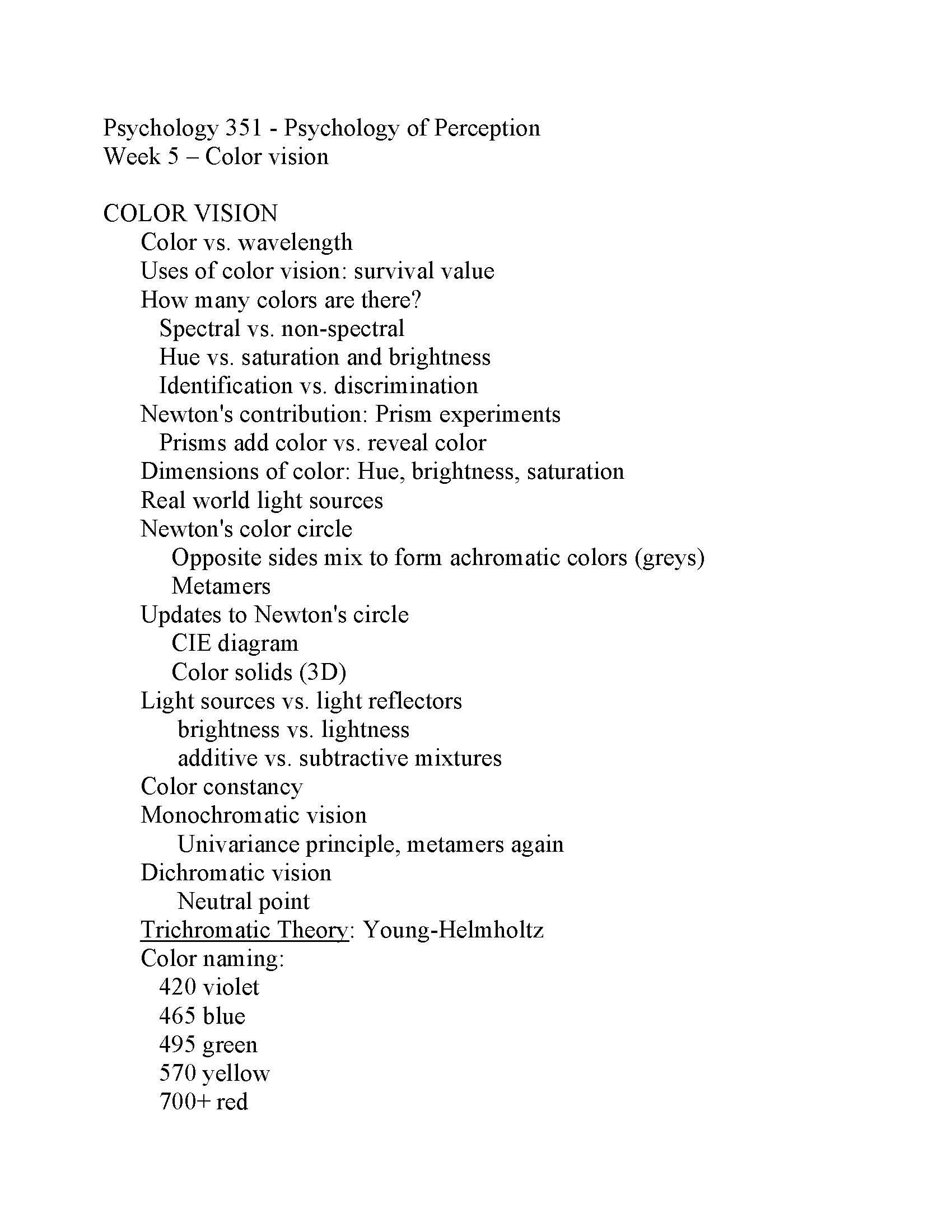 Psychology 351 - Psychology of Perception
Week 5 – Color vision

COLOR VISION
Color vs. wavelength
Uses of color vision: survival value
How many colors are there?
Spectral vs. non-spectral
Hue vs. saturation and brightness
Identification vs. discrimination
Newton's contribution: Prism experiments
Prisms add color vs. reveal color
Dimensions of color: Hue, brightness, saturation
Real world light sources
Newton's color circle
Opposite sides mix to form achromatic colors (greys)
Metamers
Updates to Newton's circle
CIE diagram
Color solids (3D)
Light sources vs. light reflectors
brightness vs. lightness
additive vs. subtractive mixtures
Color constancy
Monochromatic vision
Univariance principle, metamers again
Dichromatic vision
Neutral point
Trichromatic Theory: Young-Helmholtz
Color naming:
420 violet
465 blue
495 green
570 yellow
700+ red